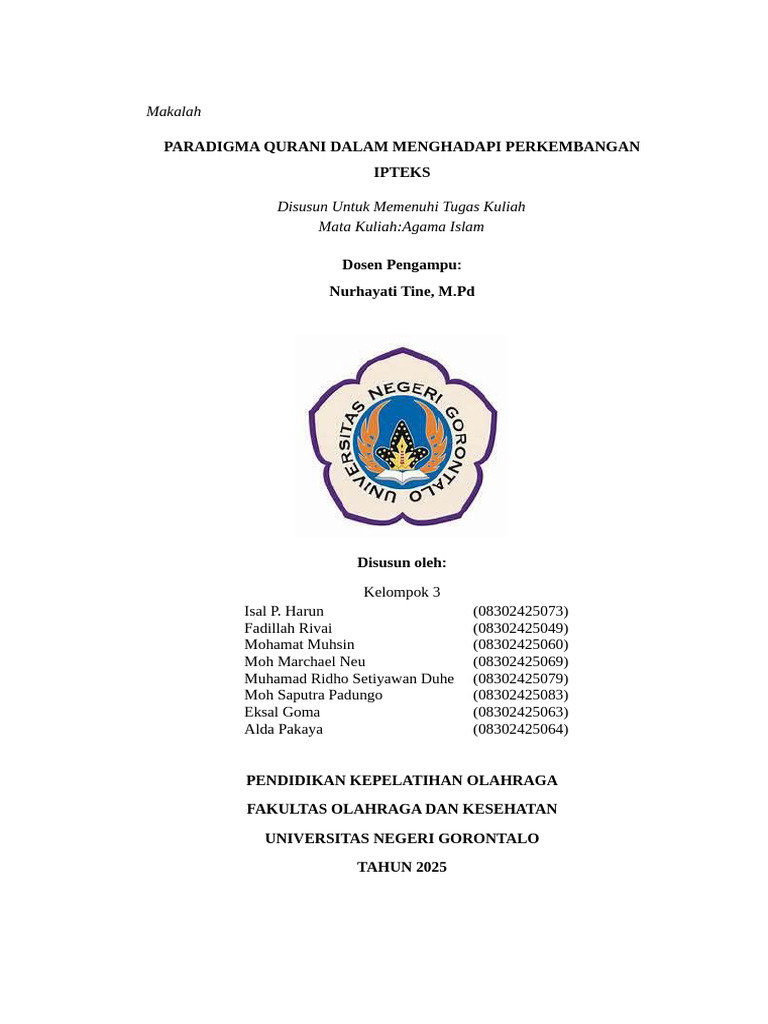 Makalah

PARADIGMA QURANI DALAM MENGHADAPI PERKEMBANGAN IPTEKS

Disusun Untuk Memenuhi Tugas Kuliah
Mata Kuliah:Agama Islam

Dosen Pengampu:

Nurhayati Tine, M.Pd

UNIVERSITAS NEGERI GORONTALO

Disusun oleh:

Kelompok 3

| | |
|---|---|
| Isal P. Harun | (08302425073) |
| Fadillah Rivai | (08302425049) |
| Mohamat Muhsin | (08302425060) |
| Moh Marchael Neu | (08302425069) |
| Muhamad Ridho Setiyawan Duhe | (08302425079) |
| Moh Saputra Padungo | (08302425083) |
| Eksal Goma | (08302425063) |
| Alda Pakaya | (08302425064) |

PENDIDIKAN KEPELATIHAN OLAHRAGA

FAKULTAS OLAHRAGA DAN KESEHATAN

UNIVERSITAS NEGERI GORONTALO

TAHUN 2025